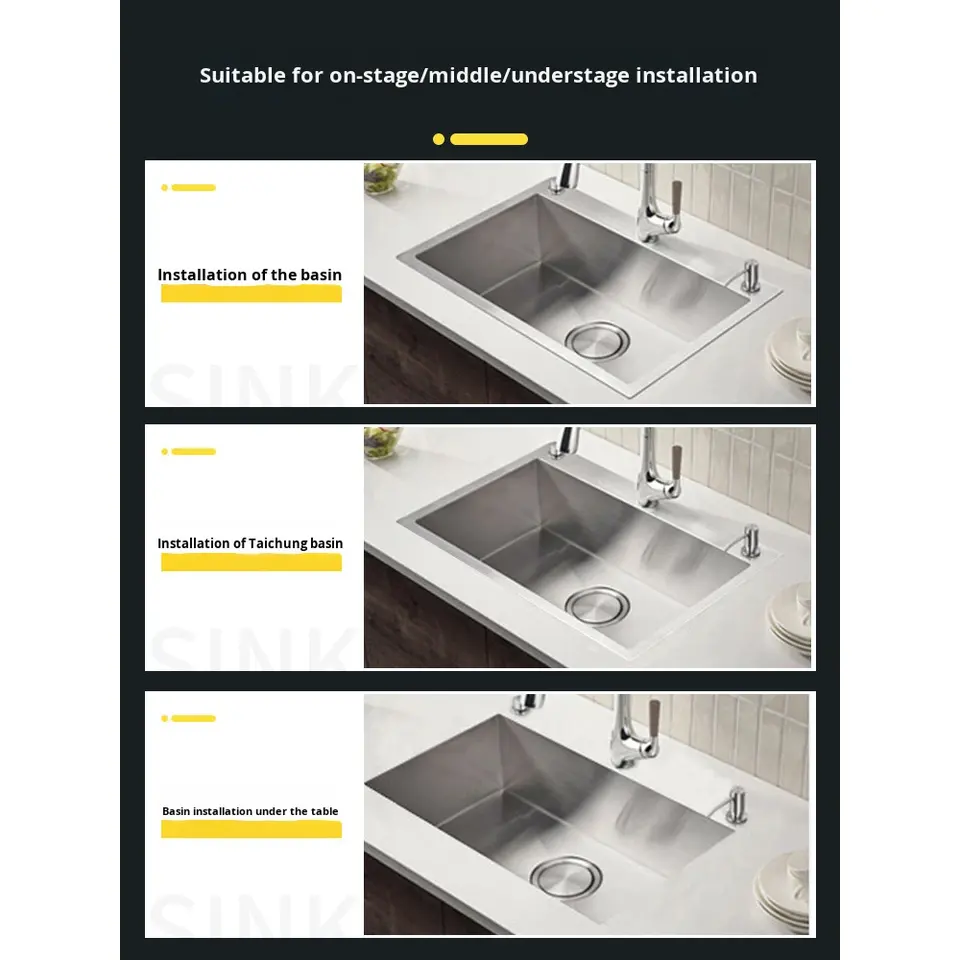 Suitable for on-stage/middle/understage installation

Installation of the basin

Installation of Taichung basin

Basin installation under the table

SINK